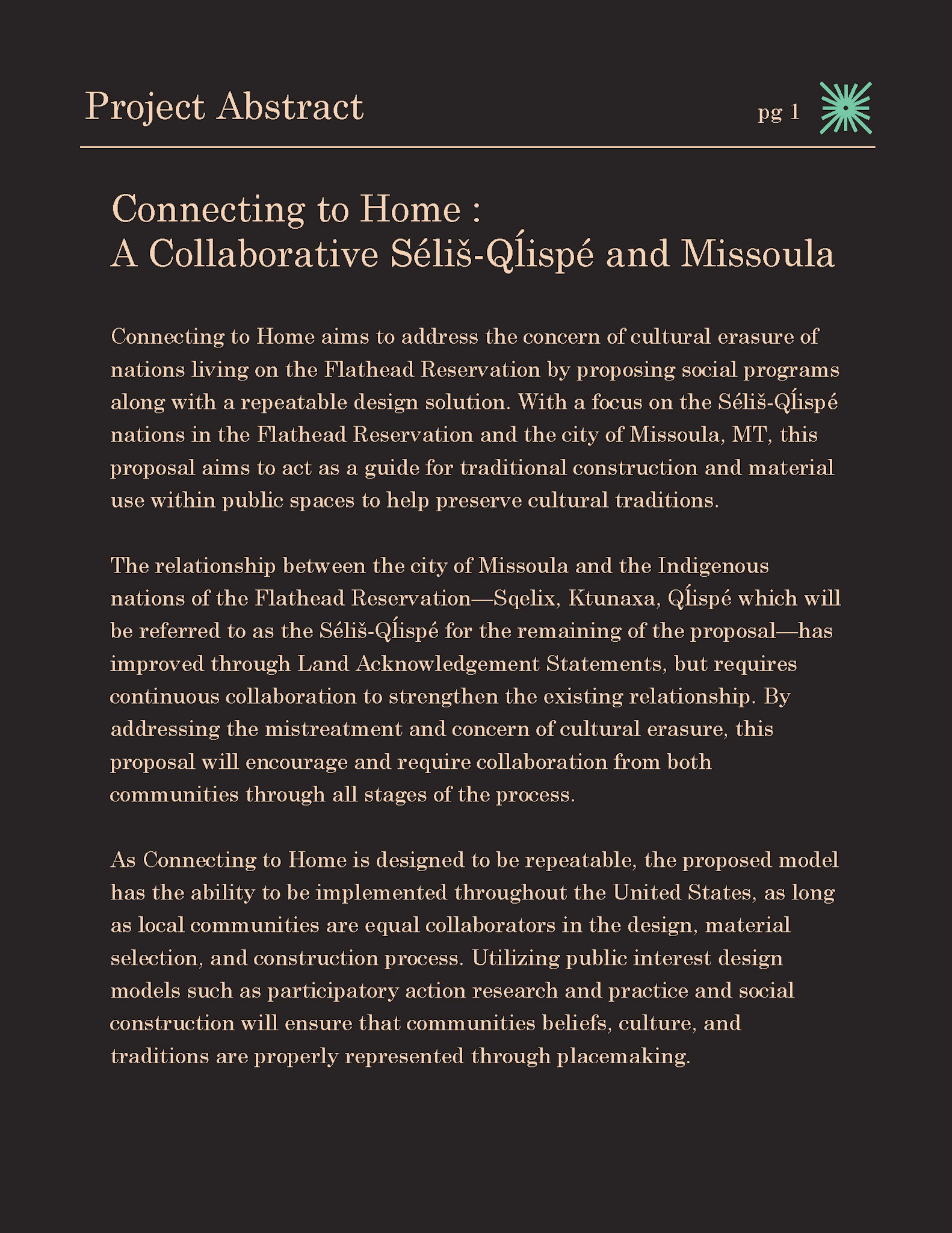 Project Abstract

pg 1

Connecting to Home :
A Collaborative Séliš-Ql̓ispé and Missoula

Connecting to Home aims to address the concern of cultural erasure of nations living on the Flathead Reservation by proposing social programs along with a repeatable design solution. With a focus on the Séliš-Ql̓ispé nations in the Flathead Reservation and the city of Missoula, MT, this proposal aims to act as a guide for traditional construction and material use within public spaces to help preserve cultural traditions.

The relationship between the city of Missoula and the Indigenous nations of the Flathead Reservation—Sqelix, Ktunaxa, Ql̓ispé which will be referred to as the Séliš-Ql̓ispé for the remaining of the proposal—has improved through Land Acknowledgement Statements, but requires continuous collaboration to strengthen the existing relationship. By addressing the mistreatment and concern of cultural erasure, this proposal will encourage and require collaboration from both communities through all stages of the process.

As Connecting to Home is designed to be repeatable, the proposed model has the ability to be implemented throughout the United States, as long as local communities are equal collaborators in the design, material selection, and construction process. Utilizing public interest design models such as participatory action research and practice and social construction will ensure that communities beliefs, culture, and traditions are properly represented through placemaking.